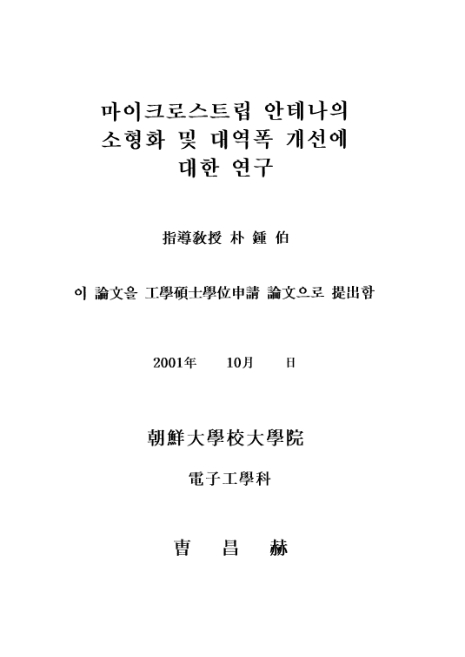 마이크로스트립 안테나의
소형화 및 대역폭 개선에
대한 연구

指導敎授 朴 鍾 伯

이 論文을 工學碩士學位申請 論文으로 提出함

2001年 10月 日

朝鮮大學校大學院

電子工學科

曺 昌 赫